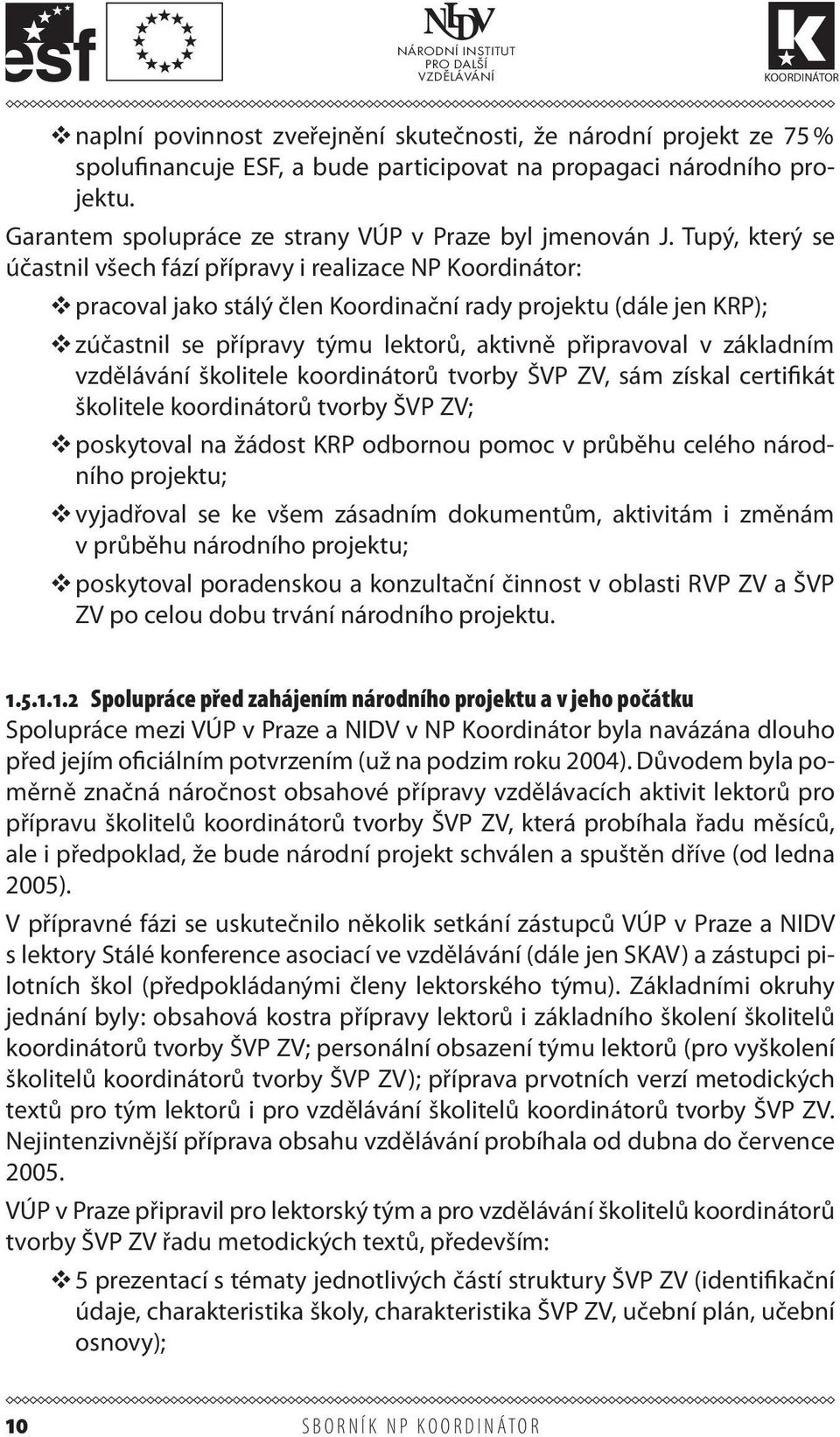 esf

NIDV NÁRODNÍ INSTITUT PRO DALŠÍ VZDĚLÁVÁNÍ

K KOORDINÁTOR

❖ naplní povinnost zveřejnění skutečnosti, že národní projekt ze 75 % spolufinancuje ESF, a bude participovat na propagaci národního projektu.

Garantem spolupráce ze strany VÚP v Praze byl jmenován J. Tupý, který se účastnil všech fází přípravy i realizace NP Koordinátor:

❖ pracoval jako stálý člen Koordinační rady projektu (dále jen KRP);

❖ zúčastnil se přípravy týmu lektorů, aktivně připravoval v základním vzdělávání školitele koordinátorů tvorby ŠVP ZV, sám získal certifikát školitele koordinátorů tvorby ŠVP ZV;

❖ poskytoval na žádost KRP odbornou pomoc v průběhu celého národního projektu;

❖ vyjadřoval se ke všem zásadním dokumentům, aktivitám i změnám v průběhu národního projektu;

❖ poskytoval poradenskou a konzultační činnost v oblasti RVP ZV a ŠVP ZV po celou dobu trvání národního projektu.

1.5.1.1.2 Spolupráce před zahájením národního projektu a v jeho počátku

Spolupráce mezi VÚP v Praze a NIDV v NP Koordinátor byla navázána dlouho před jejím oficiálním potvrzením (už na podzim roku 2004). Důvodem byla poměrně značná náročnost obsahové přípravy vzdělávacích aktivit lektorů pro přípravu školitelů koordinátorů tvorby ŠVP ZV, která probíhala řadu měsíců, ale i předpoklad, že bude národní projekt schválen a spuštěn dříve (od ledna 2005).

V přípravné fázi se uskutečnilo několik setkání zástupců VÚP v Praze a NIDV s lektory Stálé konference asociací ve vzdělávání (dále jen SKAV) a zástupci pilotních škol (předpokládanými členy lektorského týmu). Základními okruhy jednání byly: obsahová kostra přípravy lektorů i základního školení školitelů koordinátorů tvorby ŠVP ZV; personální obsazení týmu lektorů (pro vyškolení školitelů koordinátorů tvorby ŠVP ZV); příprava prvotních verzí metodických textů pro tým lektorů i pro vzdělávání školitelů koordinátorů tvorby ŠVP ZV. Nejintenzivnější příprava obsahu vzdělávání probíhala od dubna do července 2005.

VÚP v Praze připravil pro lektorský tým a pro vzdělávání školitelů koordinátorů tvorby ŠVP ZV řadu metodických textů, především:

❖ 5 prezentací s tématy jednotlivých částí struktury ŠVP ZV (identifikační údaje, charakteristika školy, charakteristika ŠVP ZV, učební plán, učební osnovy);

10 SBORNÍK NP KOORDINÁTOR